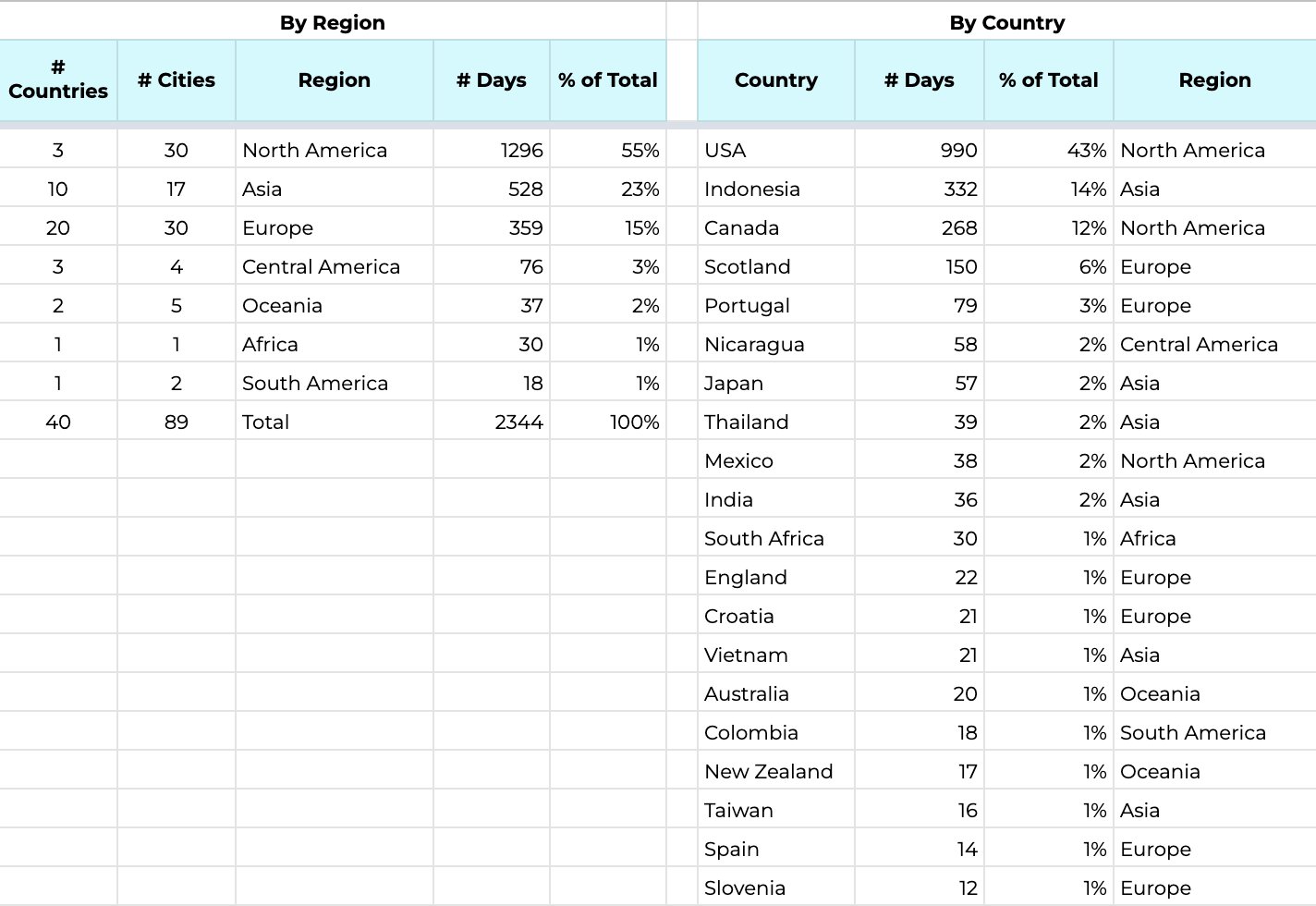 By Region

| # Countries | # Cities | Region | # Days | % of Total |
|---|---|---|---|---|
| 3 | 30 | North America | 1296 | 55% |
| 10 | 17 | Asia | 528 | 23% |
| 20 | 30 | Europe | 359 | 15% |
| 3 | 4 | Central America | 76 | 3% |
| 2 | 5 | Oceania | 37 | 2% |
| 1 | 1 | Africa | 30 | 1% |
| 1 | 2 | South America | 18 | 1% |
| 40 | 89 | Total | 2344 | 100% |

By Country

| Country | # Days | % of Total | Region |
|---|---|---|---|
| USA | 990 | 43% | North America |
| Indonesia | 332 | 14% | Asia |
| Canada | 268 | 12% | North America |
| Scotland | 150 | 6% | Europe |
| Portugal | 79 | 3% | Europe |
| Nicaragua | 58 | 2% | Central America |
| Japan | 57 | 2% | Asia |
| Thailand | 39 | 2% | Asia |
| Mexico | 38 | 2% | North America |
| India | 36 | 2% | Asia |
| South Africa | 30 | 1% | Africa |
| England | 22 | 1% | Europe |
| Croatia | 21 | 1% | Europe |
| Vietnam | 21 | 1% | Asia |
| Australia | 20 | 1% | Oceania |
| Colombia | 18 | 1% | South America |
| New Zealand | 17 | 1% | Oceania |
| Taiwan | 16 | 1% | Asia |
| Spain | 14 | 1% | Europe |
| Slovenia | 12 | 1% | Europe |